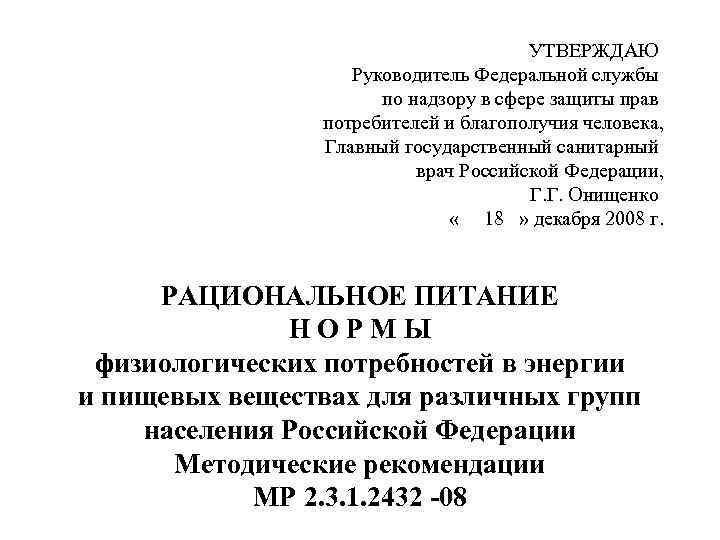 УТВЕРЖДАЮ
Руководитель Федеральной службы
по надзору в сфере защиты прав
потребителей и благополучия человека,
Главный государственный санитарный
врач Российской Федерации,
Г.Г. Онищенко
« 18 » декабря 2008 г.

РАЦИОНАЛЬНОЕ ПИТАНИЕ
Н О Р М Ы
физиологических потребностей в энергии
и пищевых веществах для различных групп
населения Российской Федерации
Методические рекомендации
МР 2.3.1.2432 -08